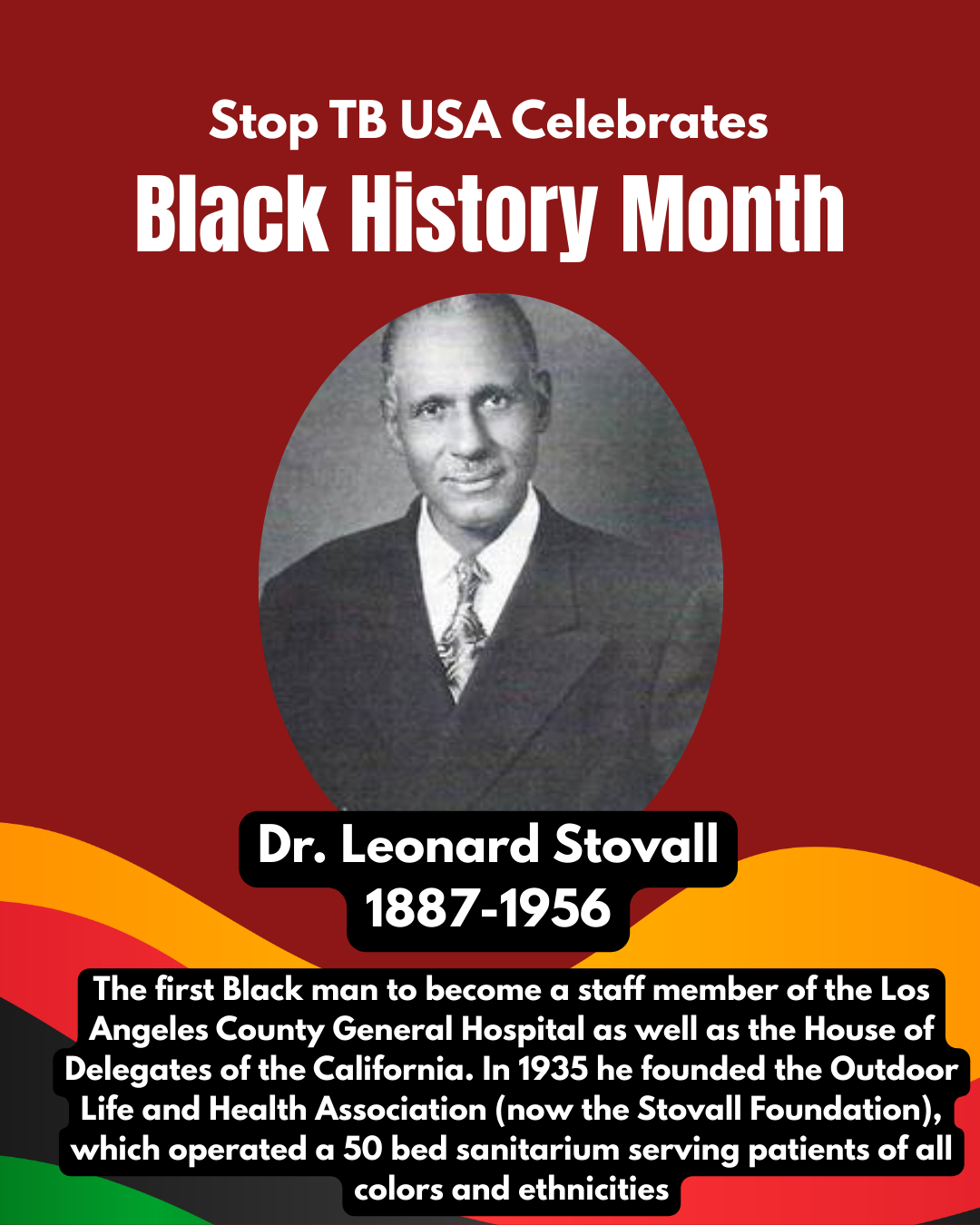 Stop TB USA Celebrates
Black History Month

Dr. Leonard Stovall
1887-1956

The first Black man to become a staff member of the Los Angeles County General Hospital as well as the House of Delegates of the California. In 1935 he founded the Outdoor Life and Health Association (now the Stovall Foundation), which operated a 50 bed sanitarium serving patients of all colors and ethnicities